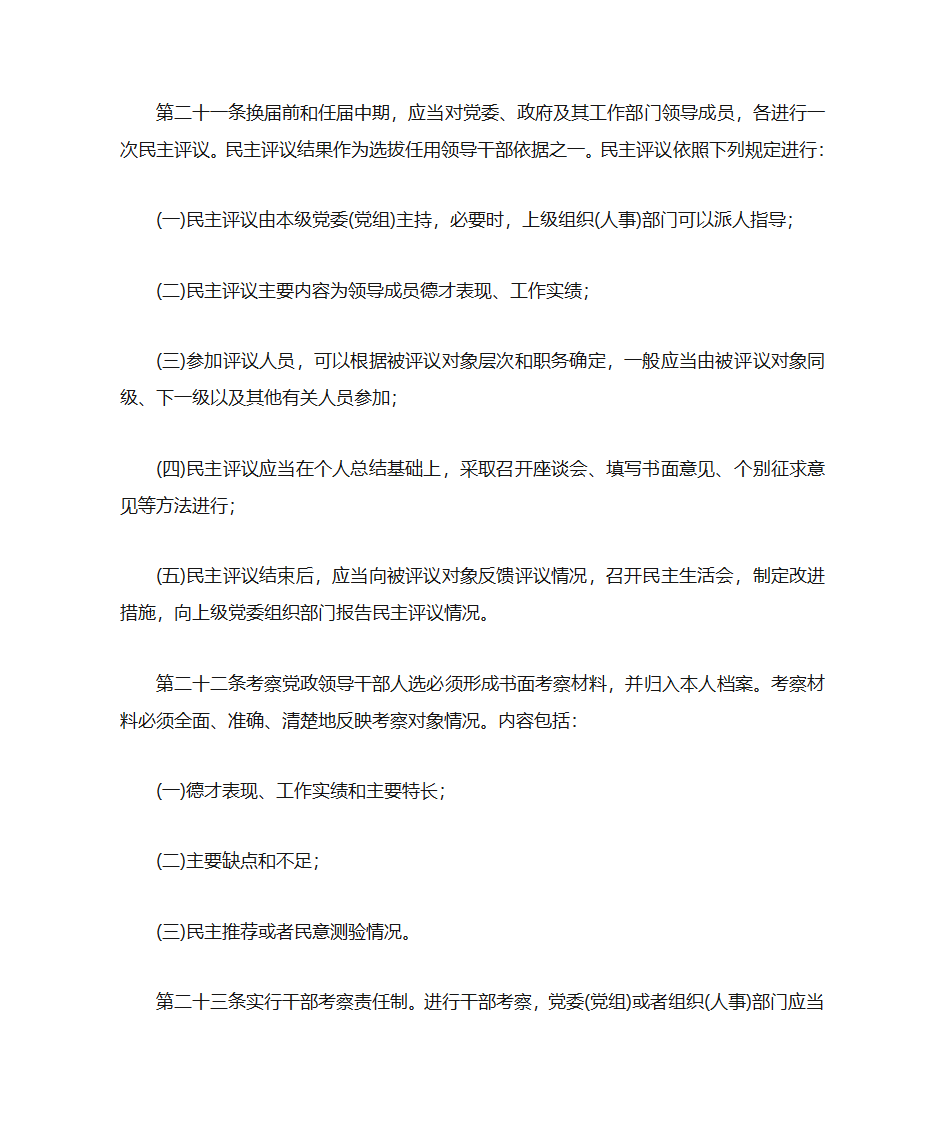 第二十一条换届前和任届中期，应当对党委、政府及其工作部门领导成员，各进行一次民主评议。民主评议结果作为选拔任用领导干部依据之一。民主评议依照下列规定进行：

(一)民主评议由本级党委(党组)主持，必要时，上级组织(人事)部门可以派人指导；

(二)民主评议主要内容为领导成员德才表现、工作实绩；

(三)参加评议人员，可以根据被评议对象层次和职务确定，一般应当由被评议对象同级、下一级以及其他有关人员参加；

(四)民主评议应当在个人总结基础上，采取召开座谈会、填写书面意见、个别征求意见等方法进行；

(五)民主评议结束后，应当向被评议对象反馈评议情况，召开民主生活会，制定改进措施，向上级党委组织部门报告民主评议情况。

第二十二条考察党政领导干部人选必须形成书面考察材料，并归入本人档案。考察材料必须全面、准确、清楚地反映考察对象情况。内容包括：

(一)德才表现、工作实绩和主要特长；

(二)主要缺点和不足；

(三)民主推荐或者民意测验情况。

第二十三条实行干部考察责任制。进行干部考察，党委(党组)或者组织(人事)部门应当